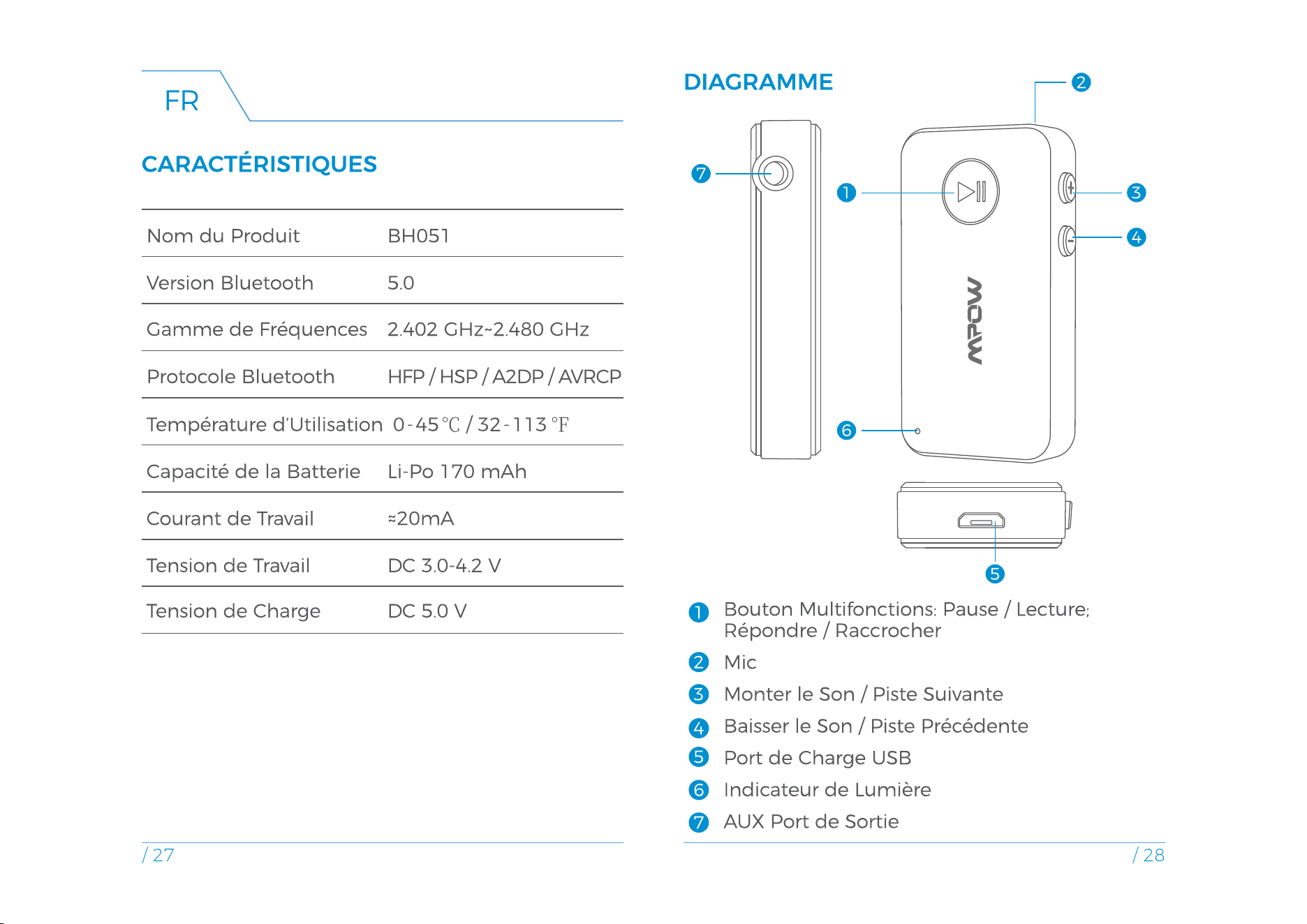 FR

CARACTÉRISTIQUES

| Nom du Produit | BH051 |
|---|---|
| Version Bluetooth | 5.0 |
| Gamme de Fréquences | 2.402 GHz~2.480 GHz |
| Protocole Bluetooth | HFP / HSP / A2DP / AVRCP |
| Température d'Utilisation | 0-45 ℃ / 32-113 ℉ |
| Capacité de la Batterie | Li-Po 170 mAh |
| Courant de Travail | ≈20mA |
| Tension de Travail | DC 3.0-4.2 V |
| Tension de Charge | DC 5.0 V |

/ 27

DIAGRAMME

2
7
1
3
4
MPOW
6
5

1 Bouton Multifonctions: Pause / Lecture; Répondre / Raccrocher
2 Mic
3 Monter le Son / Piste Suivante
4 Baisser le Son / Piste Précédente
5 Port de Charge USB
6 Indicateur de Lumière
7 AUX Port de Sortie

/ 28